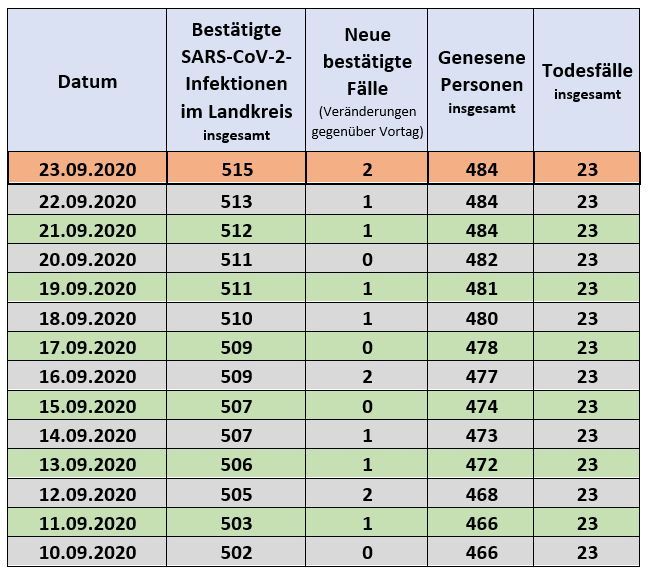 | Datum | Bestätigte SARS-CoV-2-Infektionen im Landkreis insgesamt | Neue bestätigte Fälle (Veränderungen gegenüber Vortag) | Genesene Personen insgesamt | Todesfälle insgesamt |
|---|---|---|---|---|
| 23.09.2020 | 515 | 2 | 484 | 23 |
| 22.09.2020 | 513 | 1 | 484 | 23 |
| 21.09.2020 | 512 | 1 | 484 | 23 |
| 20.09.2020 | 511 | 0 | 482 | 23 |
| 19.09.2020 | 511 | 1 | 481 | 23 |
| 18.09.2020 | 510 | 1 | 480 | 23 |
| 17.09.2020 | 509 | 0 | 478 | 23 |
| 16.09.2020 | 509 | 2 | 477 | 23 |
| 15.09.2020 | 507 | 0 | 474 | 23 |
| 14.09.2020 | 507 | 1 | 473 | 23 |
| 13.09.2020 | 506 | 1 | 472 | 23 |
| 12.09.2020 | 505 | 2 | 468 | 23 |
| 11.09.2020 | 503 | 1 | 466 | 23 |
| 10.09.2020 | 502 | 0 | 466 | 23 |